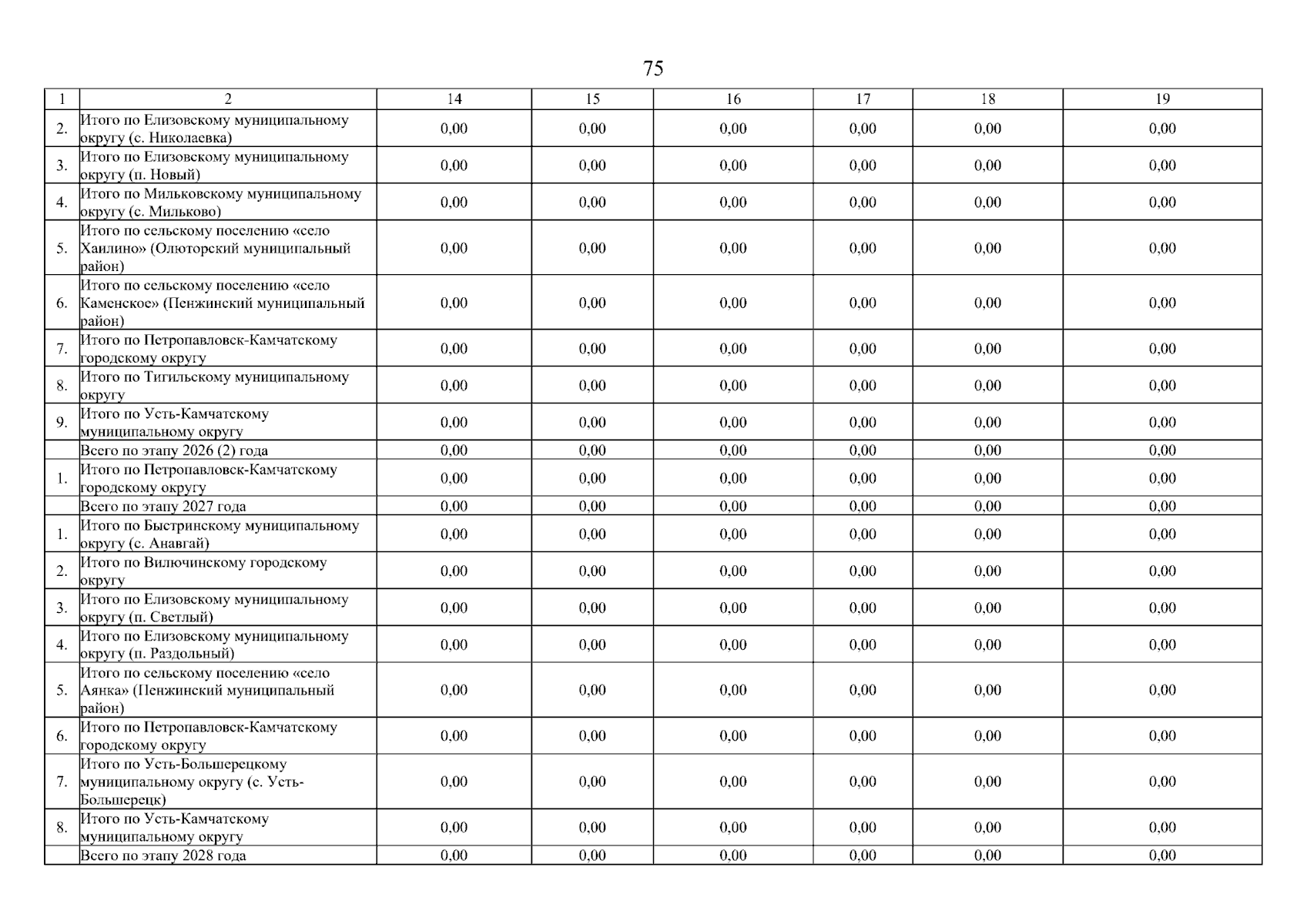 75

| 1 | 2 | 14 | 15 | 16 | 17 | 18 | 19 |
|---|---|---|---|---|---|---|---|
| 2. | Итого по Елизовскому муниципальному округу (с. Николаевка) | 0,00 | 0,00 | 0,00 | 0,00 | 0,00 | 0,00 |
| 3. | Итого по Елизовскому муниципальному округу (п. Новый) | 0,00 | 0,00 | 0,00 | 0,00 | 0,00 | 0,00 |
| 4. | Итого по Мильковскому муниципальному округу (с. Мильково) | 0,00 | 0,00 | 0,00 | 0,00 | 0,00 | 0,00 |
| 5. | Итого по сельскому поселению «село Хаилино» (Олюторский муниципальный район) | 0,00 | 0,00 | 0,00 | 0,00 | 0,00 | 0,00 |
| 6. | Итого по сельскому поселению «село Каменское» (Пенжинский муниципальный район) | 0,00 | 0,00 | 0,00 | 0,00 | 0,00 | 0,00 |
| 7. | Итого по Петропавловск-Камчатскому городскому округу | 0,00 | 0,00 | 0,00 | 0,00 | 0,00 | 0,00 |
| 8. | Итого по Тигильскому муниципальному округу | 0,00 | 0,00 | 0,00 | 0,00 | 0,00 | 0,00 |
| 9. | Итого по Усть-Камчатскому муниципальному округу | 0,00 | 0,00 | 0,00 | 0,00 | 0,00 | 0,00 |
|  | Всего по этапу 2026 (2) года | 0,00 | 0,00 | 0,00 | 0,00 | 0,00 | 0,00 |
| 1. | Итого по Петропавловск-Камчатскому городскому округу | 0,00 | 0,00 | 0,00 | 0,00 | 0,00 | 0,00 |
|  | Всего по этапу 2027 года | 0,00 | 0,00 | 0,00 | 0,00 | 0,00 | 0,00 |
| 1. | Итого по Быстринскому муниципальному округу (с. Анавгай) | 0,00 | 0,00 | 0,00 | 0,00 | 0,00 | 0,00 |
| 2. | Итого по Вилючинскому городскому округу | 0,00 | 0,00 | 0,00 | 0,00 | 0,00 | 0,00 |
| 3. | Итого по Елизовскому муниципальному округу (п. Светлый) | 0,00 | 0,00 | 0,00 | 0,00 | 0,00 | 0,00 |
| 4. | Итого по Елизовскому муниципальному округу (п. Раздольный) | 0,00 | 0,00 | 0,00 | 0,00 | 0,00 | 0,00 |
| 5. | Итого по сельскому поселению «село Аянка» (Пенжинский муниципальный район) | 0,00 | 0,00 | 0,00 | 0,00 | 0,00 | 0,00 |
| 6. | Итого по Петропавловск-Камчатскому городскому округу | 0,00 | 0,00 | 0,00 | 0,00 | 0,00 | 0,00 |
| 7. | Итого по Усть-Большерецкому муниципальному округу (с. Усть-Большерецк) | 0,00 | 0,00 | 0,00 | 0,00 | 0,00 | 0,00 |
| 8. | Итого по Усть-Камчатскому муниципальному округу | 0,00 | 0,00 | 0,00 | 0,00 | 0,00 | 0,00 |
|  | Всего по этапу 2028 года | 0,00 | 0,00 | 0,00 | 0,00 | 0,00 | 0,00 |